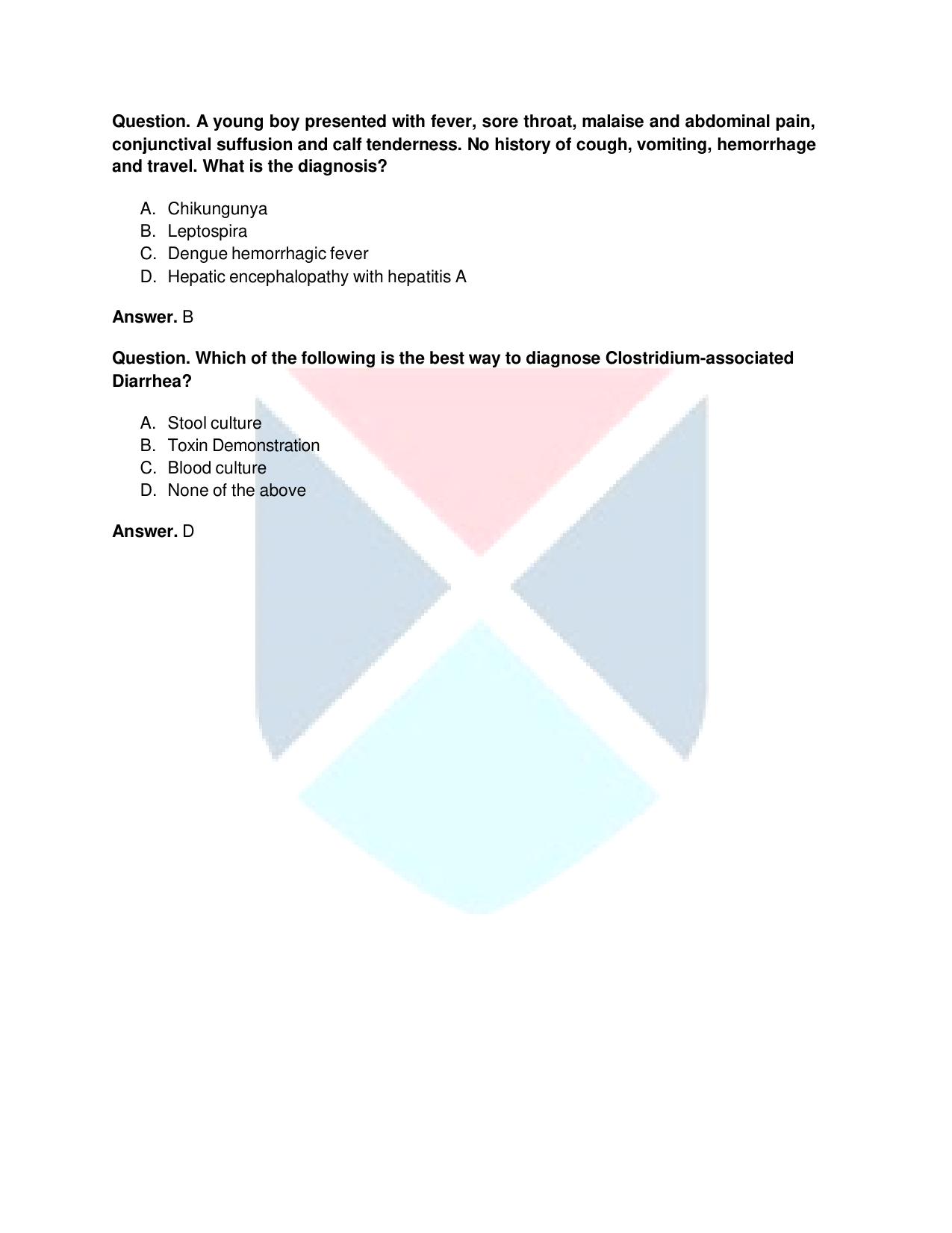 Question. A young boy presented with fever, sore throat, malaise and abdominal pain, conjunctival suffusion and calf tenderness. No history of cough, vomiting, hemorrhage and travel. What is the diagnosis?

A. Chikungunya
B. Leptospira
C. Dengue hemorrhagic fever
D. Hepatic encephalopathy with hepatitis A

Answer. B

Question. Which of the following is the best way to diagnose Clostridium-associated Diarrhea?

A. Stool culture
B. Toxin Demonstration
C. Blood culture
D. None of the above

Answer. D